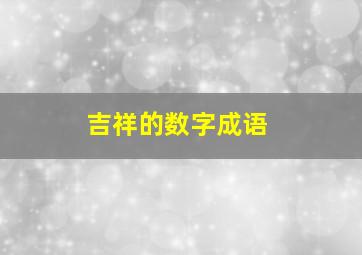 吉祥的数字成语